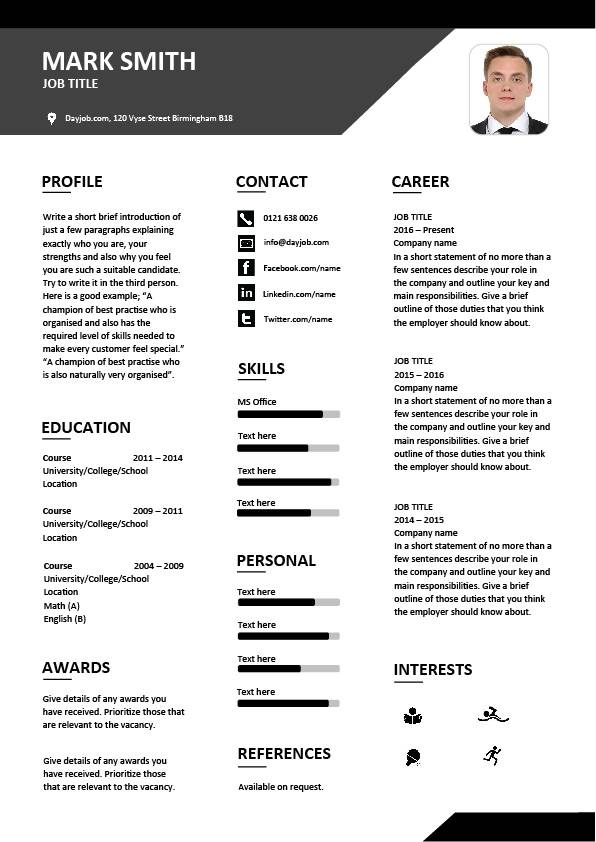 MARK SMITH
JOB TITLE

Dayjob.com, 120 Vyse Street Birmingham B18

PROFILE

Write a short brief introduction of just a few paragraphs explaining exactly who you are, your strengths and also why you feel you are such a suitable candidate. Try to write it in the third person. Here is a good example; "A champion of best practise who is organised and also has the required level of skills needed to make every customer feel special." "A champion of best practise who is also naturally very organised".

EDUCATION

Course 2011 – 2014
University/College/School
Location

Course 2009 – 2011
University/College/School
Location

Course 2004 – 2009
University/College/School
Location
Math (A)
English (B)

AWARDS

Give details of any awards you have received. Prioritize those that are relevant to the vacancy.

Give details of any awards you have received. Prioritize those that are relevant to the vacancy.

CONTACT

0121 638 0026
info@dayjob.com
Facebook.com/name
Linkedin.com/name
Twitter.com/name

SKILLS

MS Office
Text here
Text here
Text here

PERSONAL

Text here
Text here
Text here
Text here

REFERENCES

Available on request.

CAREER

JOB TITLE
2016 – Present
Company name
In a short statement of no more than a few sentences describe your role in the company and outline your key and main responsibilities. Give a brief outline of those duties that you think the employer should know about.

JOB TITLE
2015 – 2016
Company name
In a short statement of no more than a few sentences describe your role in the company and outline your key and main responsibilities. Give a brief outline of those duties that you think the employer should know about.

JOB TITLE
2014 – 2015
Company name
In a short statement of no more than a few sentences describe your role in the company and outline your key and main responsibilities. Give a brief outline of those duties that you think the employer should know about.

INTERESTS